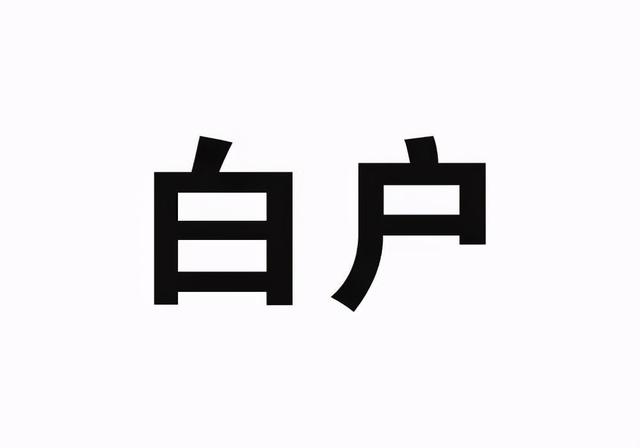 白户